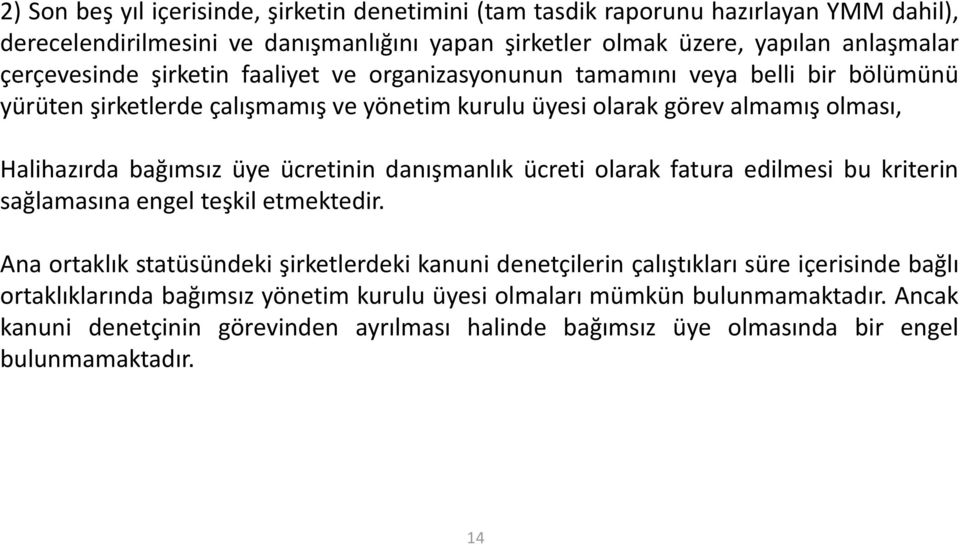 2) Son beş yıl içerisinde, şirketin denetimini (tam tasdik raporunu hazırlayan YMM dahil), derecelendirilmesini ve danışmanlığını yapan şirketler olmak üzere, yapılan anlaşmalar çerçevesinde şirketin faaliyet ve organizasyonunun tamamını veya belli bir bölümünü yürüten şirketlerde çalışmamış ve yönetim kurulu üyesi olarak görev almamış olması,

Halihazırda bağımsız üye ücretinin danışmanlık ücreti olarak fatura edilmesi bu kriterin sağlamasına engel teşkil etmektedir.

Ana ortaklık statüsündeki şirketlerdeki kanuni denetçilerin çalıştıkları süre içerisinde bağlı ortaklıklarında bağımsız yönetim kurulu üyesi olmaları mümkün bulunmamaktadır. Ancak kanuni denetçinin görevinden ayrılması halinde bağımsız üye olmasında bir engel bulunmamaktadır.

14